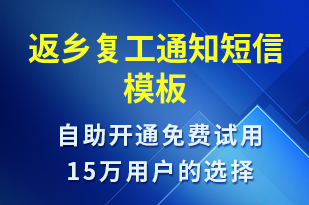 返乡复工通知短信模板

自助开通免费试用
15万用户的选择